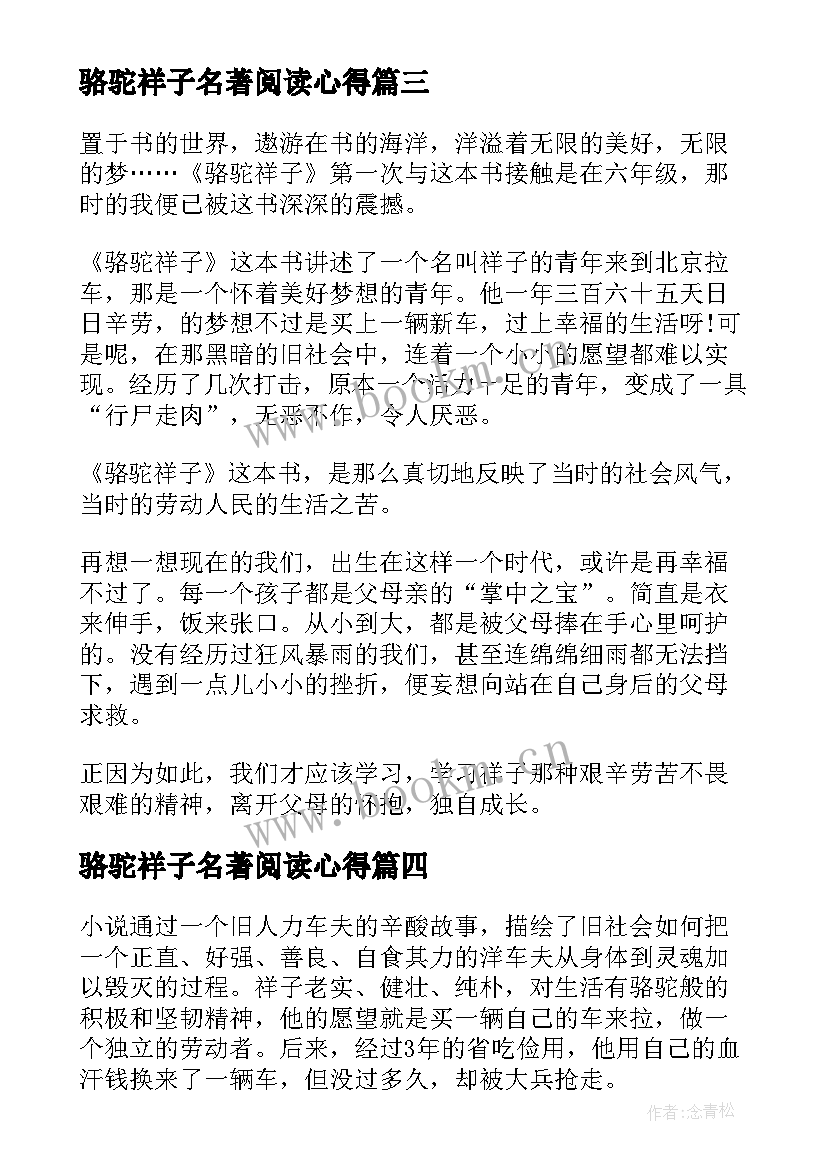 骆驼祥子名著阅读心得篇三

置于书的世界，遨游在书的海洋，洋溢着无限的美好，无限的梦……《骆驼祥子》第一次与这本书接触是在六年级，那时的我便已被这书深深的震撼。

《骆驼祥子》这本书讲述了一个名叫祥子的青年来到北京拉车，那是一个怀着美好梦想的青年。他一年三百六十五天日日辛劳，的梦想不过是买上一辆新车，过上幸福的生活呀!可是呢，在那黑暗的旧社会中，连着一个小小的愿望都难以实现。经历了几次打击，原本一个活力十足的青年，变成了一具“行尸走肉”，无恶不作，令人厌恶。

《骆驼祥子》这本书，是那么真切地反映了当时的社会风气，当时的劳动人民的生活之苦。

再想一想现在的我们，出生在这样一个时代，或许是再幸福不过了。每一个孩子都是父母亲的“掌中之宝”。简直是衣来伸手，饭来张口。从小到大，都是被父母捧在手心里呵护的。没有经历过狂风暴雨的我们，甚至连绵绵细雨都无法挡下，遇到一点儿小小的挫折，便妄想向站在自己身后的父母求救。

正因为如此，我们才应该学习，学习祥子那种艰辛劳苦不畏艰难的精神，离开父母的怀抱，独自成长。

骆驼祥子名著阅读心得篇四

小说通过一个旧人力车夫的辛酸故事，描绘了旧社会如何把一个正直、好强、善良、自食其力的洋车夫从身体到灵魂加以毁灭的过程。祥子老实、健壮、纯朴，对生活有骆驼般的积极和坚韧精神，他的愿望就是买一辆自己的车来拉，做一个独立的劳动者。后来，经过3年的省吃俭用，他用自己的血汗钱换来了一辆车，但没过多久，却被大兵抢走。

www.bookm.cn

作者:念青松